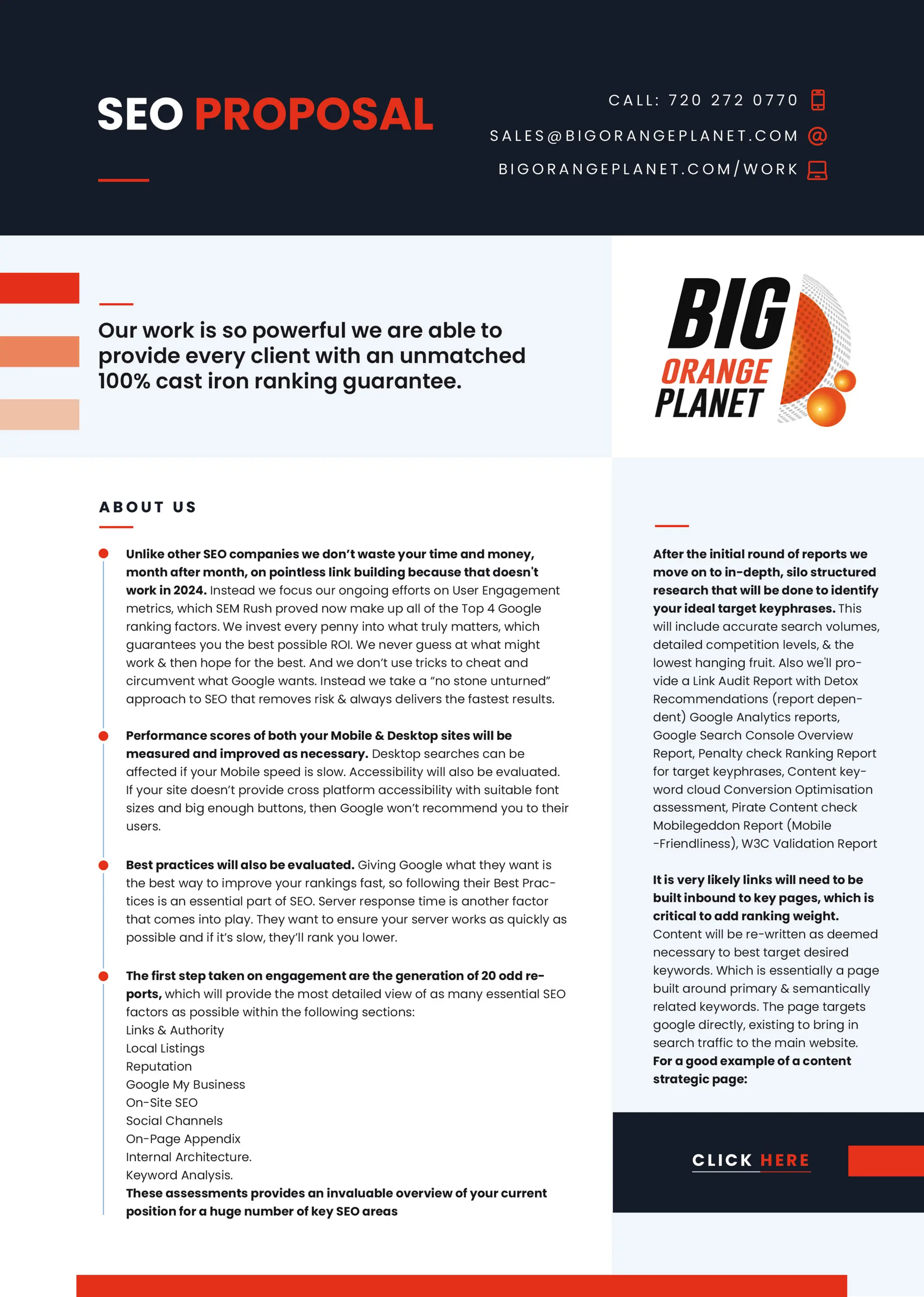 SEO PROPOSAL

CALL: 720 272 0770
SALES@BIGORANGEPLANET.COM
BIGORANGEPLANET.COM/WORK

Our work is so powerful we are able to provide every client with an unmatched 100% cast iron ranking guarantee.

BIG ORANGE PLANET

ABOUT US

Unlike other SEO companies we don't waste your time and money, month after month, on pointless link building because that doesn't work in 2024. Instead we focus our ongoing efforts on User Engagement metrics, which SEM Rush proved now make up all of the Top 4 Google ranking factors. We invest every penny into what truly matters, which guarantees you the best possible ROI. We never guess at what might work & then hope for the best. And we don't use tricks to cheat and circumvent what Google wants. Instead we take a "no stone unturned" approach to SEO that removes risk & always delivers the fastest results.

Performance scores of both your Mobile & Desktop sites will be measured and improved as necessary. Desktop searches can be affected if your Mobile speed is slow. Accessibility will also be evaluated. If your site doesn't provide cross platform accessibility with suitable font sizes and big enough buttons, then Google won't recommend you to their users.

Best practices will also be evaluated. Giving Google what they want is the best way to improve your rankings fast, so following their Best Practices is an essential part of SEO. Server response time is another factor that comes into play. They want to ensure your server works as quickly as possible and if it's slow, they'll rank you lower.

The first step taken on engagement are the generation of 20 odd reports, which will provide the most detailed view of as many essential SEO factors as possible within the following sections:
Links & Authority
Local Listings
Reputation
Google My Business
On-Site SEO
Social Channels
On-Page Appendix
Internal Architecture.
Keyword Analysis.
These assessments provides an invaluable overview of your current position for a huge number of key SEO areas

After the initial round of reports we move on to in-depth, silo structured research that will be done to identify your ideal target keyphrases. This will include accurate search volumes, detailed competition levels, & the lowest hanging fruit. Also we'll provide a Link Audit Report with Detox Recommendations (report dependent) Google Analytics reports, Google Search Console Overview Report, Penalty check Ranking Report for target keyphrases, Content keyword cloud Conversion Optimisation assessment, Pirate Content check Mobilegeddon Report (Mobile -Friendliness), W3C Validation Report

It is very likely links will need to be built inbound to key pages, which is critical to add ranking weight. Content will be re-written as deemed necessary to best target desired keywords. Which is essentially a page built around primary & semantically related keywords. The page targets google directly, existing to bring in search traffic to the main website. For a good example of a content strategic page:

CLICK HERE